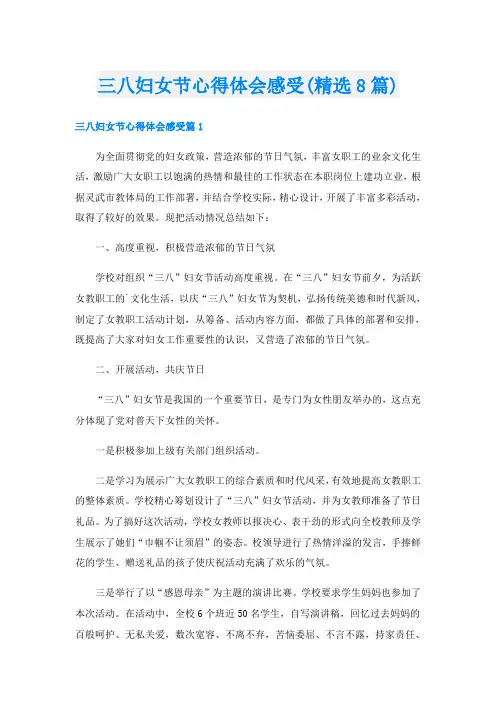 三八妇女节心得体会感受(精选8篇)

三八妇女节心得体会感受篇1

为全面贯彻党的妇女政策，营造浓郁的节日气氛，丰富女职工的业余文化生活，激励广大女职工以饱满的热情和最佳的工作状态在本职岗位上建功立业，根据灵武市教体局的工作部署，并结合学校实际，精心设计，开展了丰富多彩活动，取得了较好的效果。现把活动情况总结如下：

一、高度重视，积极营造浓郁的节日气氛

学校对组织“三八”妇女节活动高度重视。在“三八”妇女节前夕，为活跃女教职工的`文化生活，以庆“三八”妇女节为契机，弘扬传统美德和时代新风，制定了女教职工活动计划，从筹备、活动内容方面，都做了具体的部署和安排，既提高了大家对妇女工作重要性的认识，又营造了浓郁的节日气氛。

二、开展活动，共庆节日

“三八”妇女节是我国的一个重要节日，是专门为女性朋友举办的，这点充分体现了党对普天下女性的关怀。

一是积极参加上级有关部门组织活动。

二是学习为展示广大女教职工的综合素质和时代风采，有效地提高女教职工的整体素质。学校精心筹划设计了“三八”妇女节活动，并为女教师准备了节日礼品。为了搞好这次活动，学校女教师以报决心、表干劲的形式向全校教师及学生展示了她们“巾帼不让须眉”的姿态。校领导进行了热情洋溢的发言，手捧鲜花的学生、赠送礼品的孩子使庆祝活动充满了欢乐的气氛。

三是举行了以“感恩母亲”为主题的演讲比赛。学校要求学生妈妈也参加了本次活动。在活动中，全校6个班近50名学生，自写演讲稿，回忆过去妈妈的百般呵护、无私关爱，数次宽容、不离不弃，苦恼委屈、不言不露，持家责任、